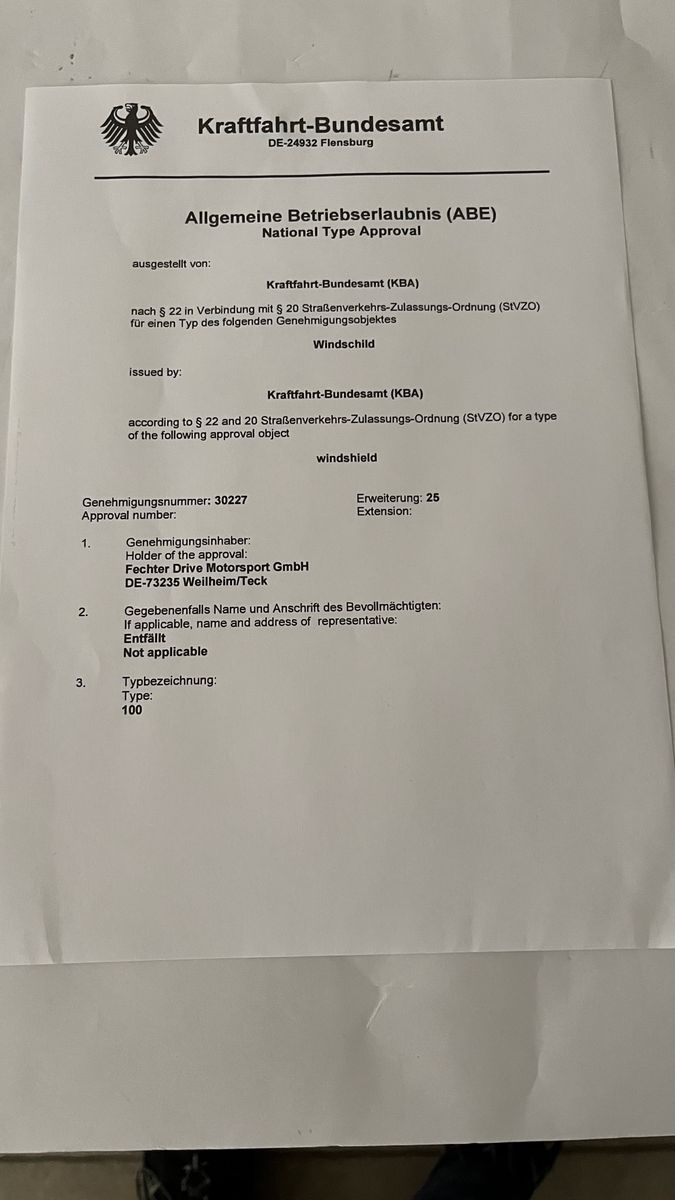 Kraftfahrt-Bundesamt
DE-24932 Flensburg

Allgemeine Betriebserlaubnis (ABE)
National Type Approval

ausgestellt von:

Kraftfahrt-Bundesamt (KBA)

nach § 22 in Verbindung mit § 20 Straßenverkehrs-Zulassungs-Ordnung (StVZO) für einen Typ des folgenden Genehmigungsobjektes

Windschild

issued by:

Kraftfahrt-Bundesamt (KBA)

according to § 22 and 20 Straßenverkehrs-Zulassungs-Ordnung (StVZO) for a type of the following approval object

windshield

Genehmigungsnummer: 30227
Approval number:

Erweiterung: 25
Extension:

1. Genehmigungsinhaber:
Holder of the approval:
Fechter Drive Motorsport GmbH
DE-73235 Weilheim/Teck

2. Gegebenenfalls Name und Anschrift des Bevollmächtigten:
If applicable, name and address of representative:
Entfällt
Not applicable

3. Typbezeichnung:
Type:
100